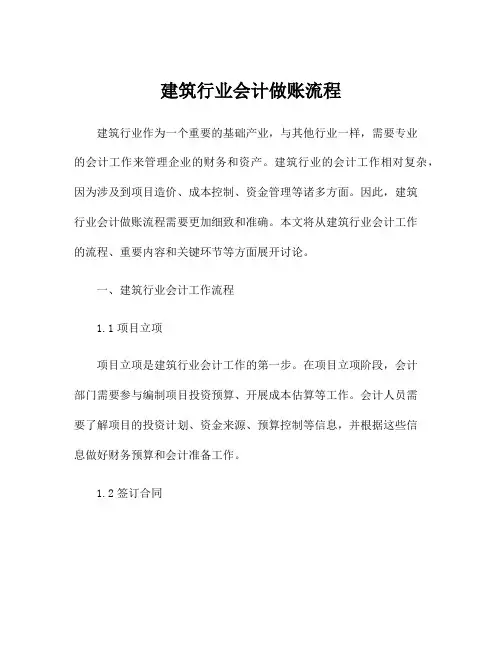 建筑行业会计做账流程

建筑行业作为一个重要的基础产业，与其他行业一样，需要专业的会计工作来管理企业的财务和资产。建筑行业的会计工作相对复杂，因为涉及到项目造价、成本控制、资金管理等诸多方面。因此，建筑行业会计做账流程需要更加细致和准确。本文将从建筑行业会计工作的流程、重要内容和关键环节等方面展开讨论。

一、建筑行业会计工作流程

1.1 项目立项

项目立项是建筑行业会计工作的第一步。在项目立项阶段，会计部门需要参与编制项目投资预算、开展成本估算等工作。会计人员需要了解项目的投资计划、资金来源、预算控制等信息，并根据这些信息做好财务预算和会计准备工作。

1.2 签订合同